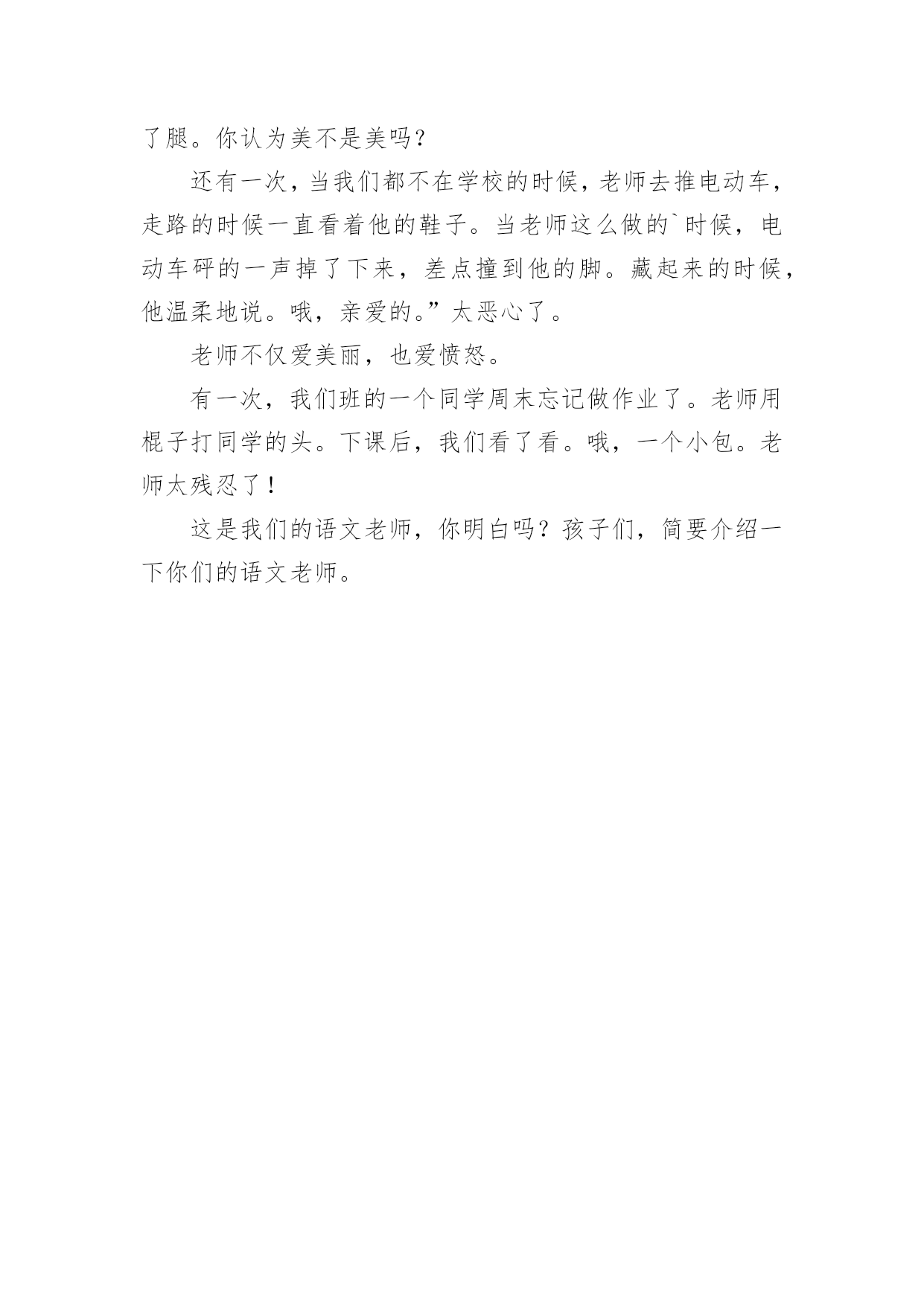 了腿。你认为美不是美吗？

还有一次，当我们都不在学校的时候，老师去推电动车，走路的时候一直看着他的鞋子。当老师这么做的`时候，电动车砰的一声掉了下来，差点撞到他的脚。藏起来的时候，他温柔地说。哦，亲爱的。”太恶心了。

老师不仅爱美丽，也爱愤怒。

有一次，我们班的一个同学周末忘记做作业了。老师用棍子打同学的头。下课后，我们看了看。哦，一个小包。老师太残忍了！

这是我们的语文老师，你明白吗？孩子们，简要介绍一下你们的语文老师。